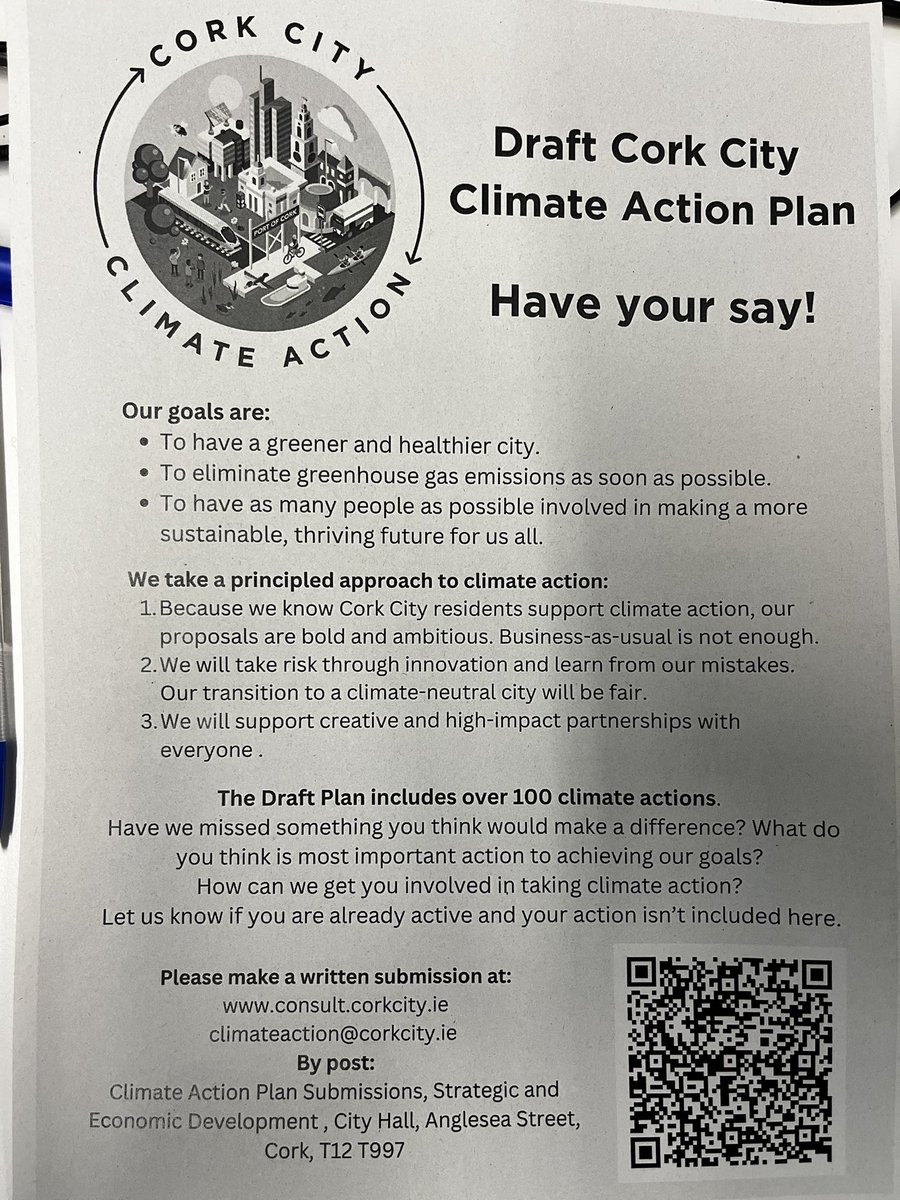 CORK CITY

PORT OF CORK

CLIMATE ACTION

Draft Cork City Climate Action Plan

Have your say!

Our goals are:
• To have a greener and healthier city.
• To eliminate greenhouse gas emissions as soon as possible.
• To have as many people as possible involved in making a more sustainable, thriving future for us all.

We take a principled approach to climate action:
1. Because we know Cork City residents support climate action, our proposals are bold and ambitious. Business-as-usual is not enough.
2. We will take risk through innovation and learn from our mistakes. Our transition to a climate-neutral city will be fair.
3. We will support creative and high-impact partnerships with everyone .

The Draft Plan includes over 100 climate actions.
Have we missed something you think would make a difference? What do you think is most important action to achieving our goals?
How can we get you involved in taking climate action?
Let us know if you are already active and your action isn't included here.

Please make a written submission at:
www.consult.corkcity.ie
climateaction@corkcity.ie
By post:
Climate Action Plan Submissions, Strategic and Economic Development , City Hall, Anglesea Street, Cork, T12 T997